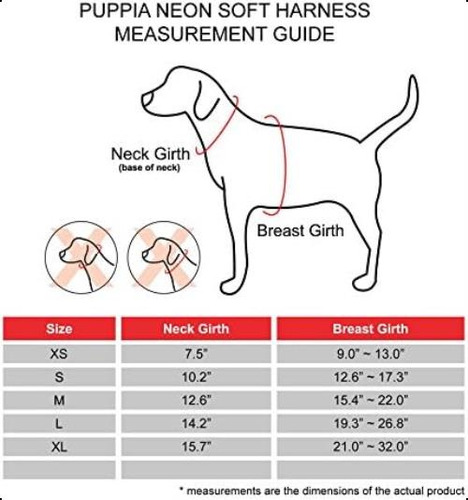 PUPPIA NEON SOFT HARNESS MEASUREMENT GUIDE

Neck Girth
(base of neck)

Breast Girth

| Size | Neck Girth | Breast Girth |
|---|---|---|
| XS | 7.5" | 9.0" ~ 13.0" |
| S | 10.2" | 12.6" ~ 17.3" |
| M | 12.6" | 15.4" ~ 22.0" |
| L | 14.2" | 19.3" ~ 26.8" |
| XL | 15.7" | 21.0" ~ 32.0" |
| | | |

* measurements are the dimensions of the actual product